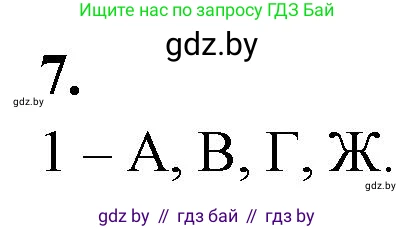 Ищите нас по запросу ГДЗ Бай

gdz.by

7.

gdz.by

1 – А, В, Г, Ж.

gdz.by

gdz by // гдз бай // гдз by